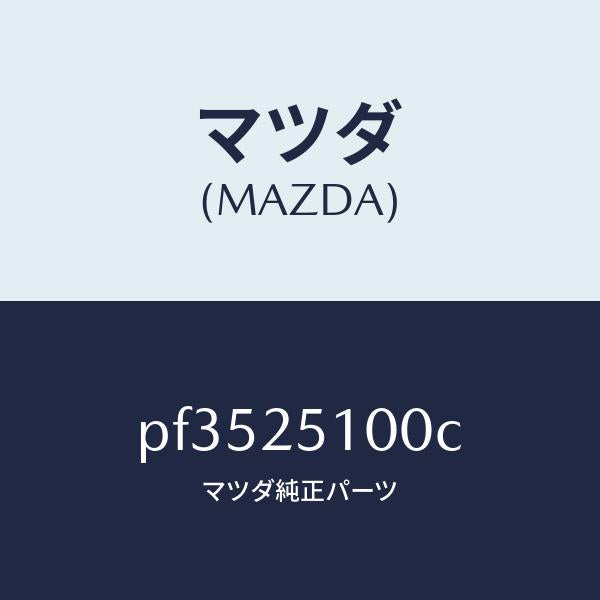 マツダ
(MAZDA)

pf3525100c
マツダ純正パーツ